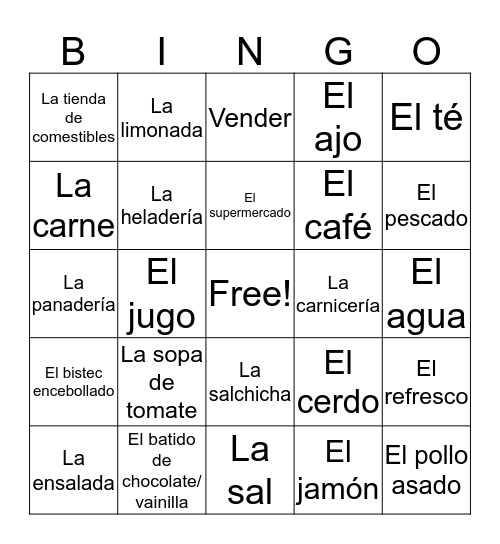 | B | I | N | G | O |
|---|---|---|---|---|
| La tienda de comestibles | La limonada | Vender | El ajo | El té |
| La carne | La heladería | El supermercado | El café | El pescado |
| La panadería | El jugo | Free! | La carnicería | El agua |
| El bistec encebollado | La sopa de tomate | La salchicha | El cerdo | El refresco |
| La ensalada | El batido de chocolate/ vainilla | La sal | El jamón | El pollo asado |